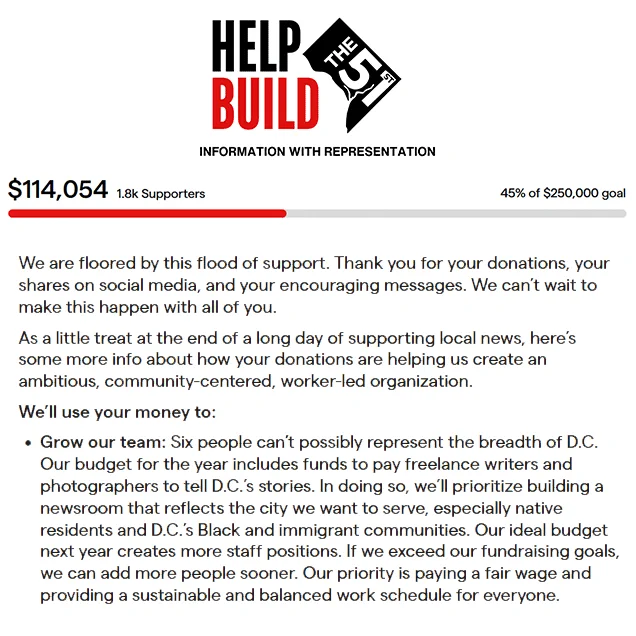 HELP BUILD THE 51ST

INFORMATION WITH REPRESENTATION

$114,054 1.8k Supporters

45% of $250,000 goal

We are floored by this flood of support. Thank you for your donations, your shares on social media, and your encouraging messages. We can't wait to make this happen with all of you.

As a little treat at the end of a long day of supporting local news, here's some more info about how your donations are helping us create an ambitious, community-centered, worker-led organization.

We'll use your money to:

• Grow our team: Six people can't possibly represent the breadth of D.C. Our budget for the year includes funds to pay freelance writers and photographers to tell D.C.'s stories. In doing so, we'll prioritize building a newsroom that reflects the city we want to serve, especially native residents and D.C.'s Black and immigrant communities. Our ideal budget next year creates more staff positions. If we exceed our fundraising goals, we can add more people sooner. Our priority is paying a fair wage and providing a sustainable and balanced work schedule for everyone.